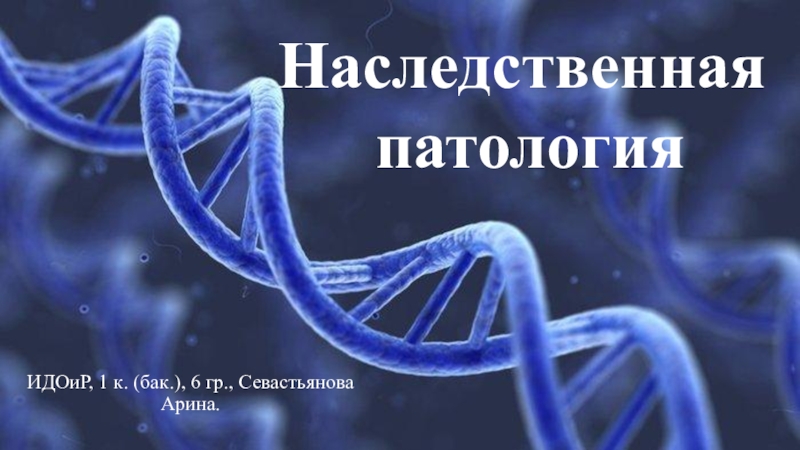 Наследственная патология

ИДОиР, 1 к. (бак.), 6 гр., Севастьянова Арина.